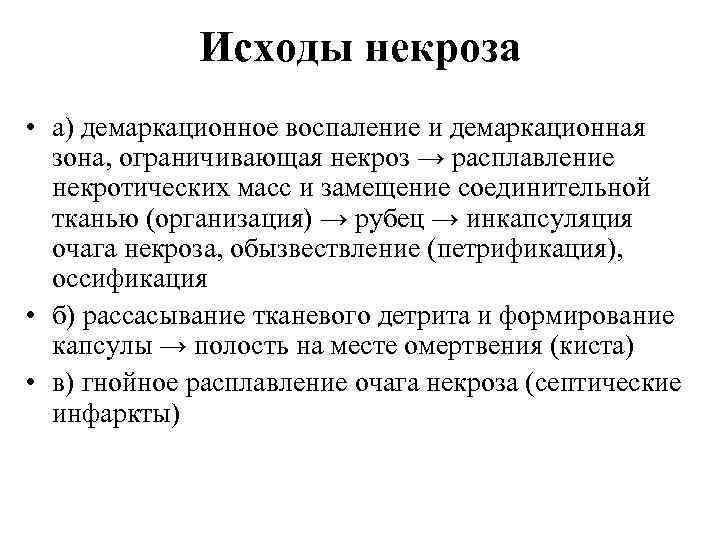 Исходы некроза

• а) демаркационное воспаление и демаркационная зона, ограничивающая некроз → расплавление некротических масс и замещение соединительной тканью (организация) → рубец → инкапсуляция очага некроза, обызвествление (петрификация), оссификация

• б) рассасывание тканевого детрита и формирование капсулы → полость на месте омертвения (киста)

• в) гнойное расплавление очага некроза (септические инфаркты)